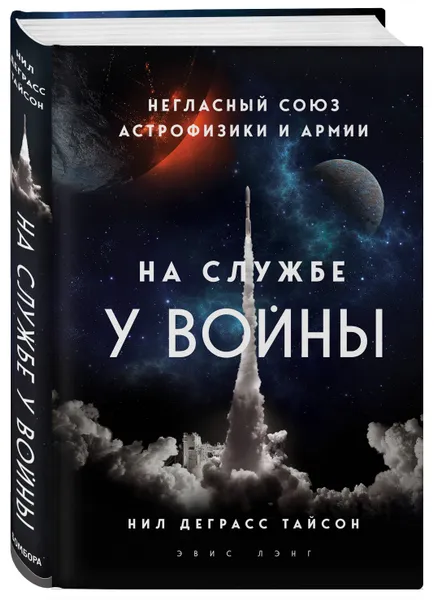 НИЛ ДЕГРАСС ТАЙСОН

НА СЛУЖБЕ У ВОЙНЫ

БОМБОРА

НЕГЛАСНЫЙ СОЮЗ АСТРОФИЗИКИ И АРМИИ

НА СЛУЖБЕ У ВОЙНЫ

НИЛ ДЕГРАСС ТАЙСОН

ЭВИС ЛЭНГ